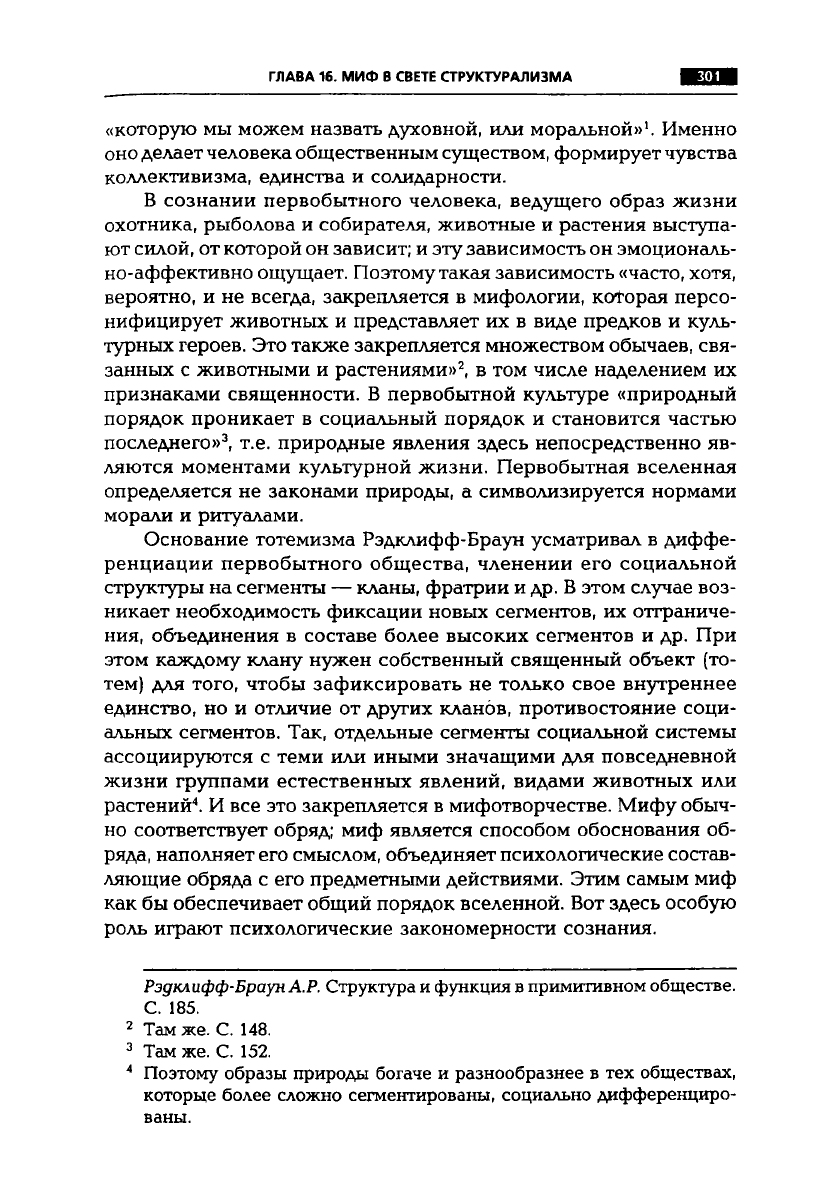 ГЛАВА 16. МИФ В СВЕТЕ СТРУКТУРАЛИЗМА 301

«которую мы можем назвать духовной, или моральной»$^{1}$. Именно оно делает человека общественным существом, формирует чувства коллективизма, единства и солидарности.

В сознании первобытного человека, ведущего образ жизни охотника, рыболова и собирателя, животные и растения выступают силой, от которой он зависит; и эту зависимость он эмоционально-аффективно ощущает. Поэтому такая зависимость «часто, хотя, вероятно, и не всегда, закрепляется в мифологии, которая персонифицирует животных и представляет их в виде предков и культурных героев. Это также закрепляется множеством обычаев, связанных с животными и растениями»$^{2}$, в том числе наделением их признаками священности. В первобытной культуре «природный порядок проникает в социальный порядок и становится частью последнего»$^{3}$, т.е. природные явления здесь непосредственно являются моментами культурной жизни. Первобытная вселенная определяется не законами природы, а символизируется нормами морали и ритуалами.

Основание тотемизма Рэдклифф-Браун усматривал в дифференциации первобытного общества, членении его социальной структуры на сегменты — кланы, фратрии и др. В этом случае возникает необходимость фиксации новых сегментов, их отграничения, объединения в составе более высоких сегментов и др. При этом каждому клану нужен собственный священный объект (тотем) для того, чтобы зафиксировать не только свое внутреннее единство, но и отличие от других кланов, противостояние социальных сегментов. Так, отдельные сегменты социальной системы ассоциируются с теми или иными значащими для повседневной жизни группами естественных явлений, видами животных или растений$^{4}$. И все это закрепляется в мифотворчестве. Мифу обычно соответствует обряд; миф является способом обоснования обряда, наполняет его смыслом, объединяет психологические составляющие обряда с его предметными действиями. Этим самым миф как бы обеспечивает общий порядок вселенной. Вот здесь особую роль играют психологические закономерности сознания.

Рэдклифф-Браун А.Р. Структура и функция в примитивном обществе. С. 185.

$^{2}$ Там же. С. 148.

$^{3}$ Там же. С. 152.

$^{4}$ Поэтому образы природы богаче и разнообразнее в тех обществах, которые более сложно сегментированы, социально дифференцированы.